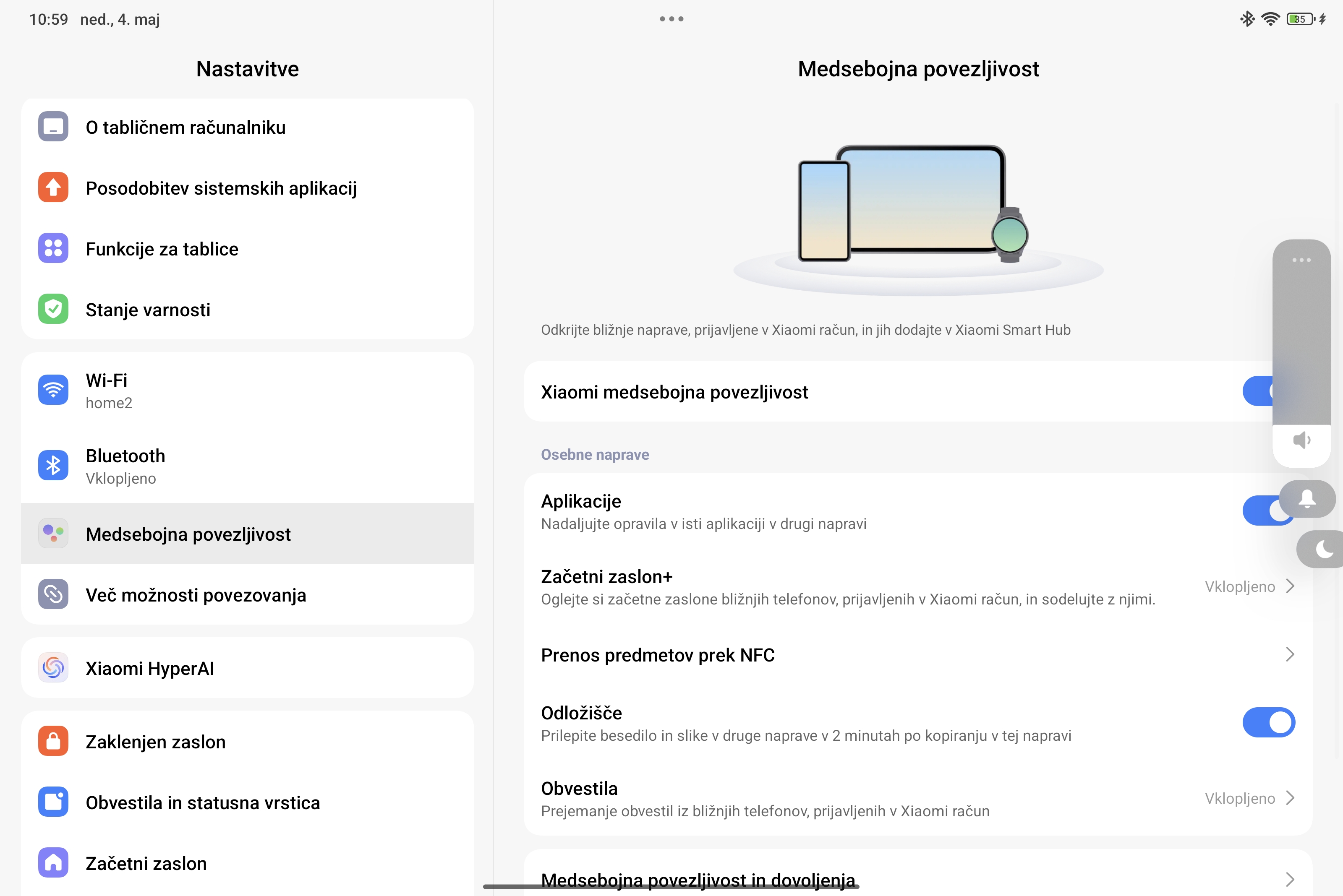 10:59 ned., 4. maj

35

Nastavitve

O tabličnem računalniku

Posodobitev sistemskih aplikacij

Funkcije za tablice

Stanje varnosti

Wi-Fi
home2

Bluetooth
Vklopljeno

Medsebojna povezljivost

Več možnosti povezovanja

Xiaomi HyperAI

Zaklenjen zaslon

Obvestila in statusna vrstica

Začetni zaslon

Medsebojna povezljivost

Odkrijte bližnje naprave, prijavljene v Xiaomi račun, in jih dodajte v Xiaomi Smart Hub

Xiaomi medsebojna povezljivost

Osebne naprave

Aplikacije
Nadaljujte opravila v isti aplikaciji v drugi napravi

Začetni zaslon+
Oglejte si začetne zaslone bližnjih telefonov, prijavljenih v Xiaomi račun, in sodelujte z njimi.
Vklopljeno

Prenos predmetov prek NFC

Odložišče
Prilepite besedilo in slike v druge naprave v 2 minutah po kopiranju v tej napravi

Obvestila
Prejemanje obvestil iz bližnjih telefonov, prijavljenih v Xiaomi račun
Vklopljeno

Medsebojna povezljivost in dovoljenja